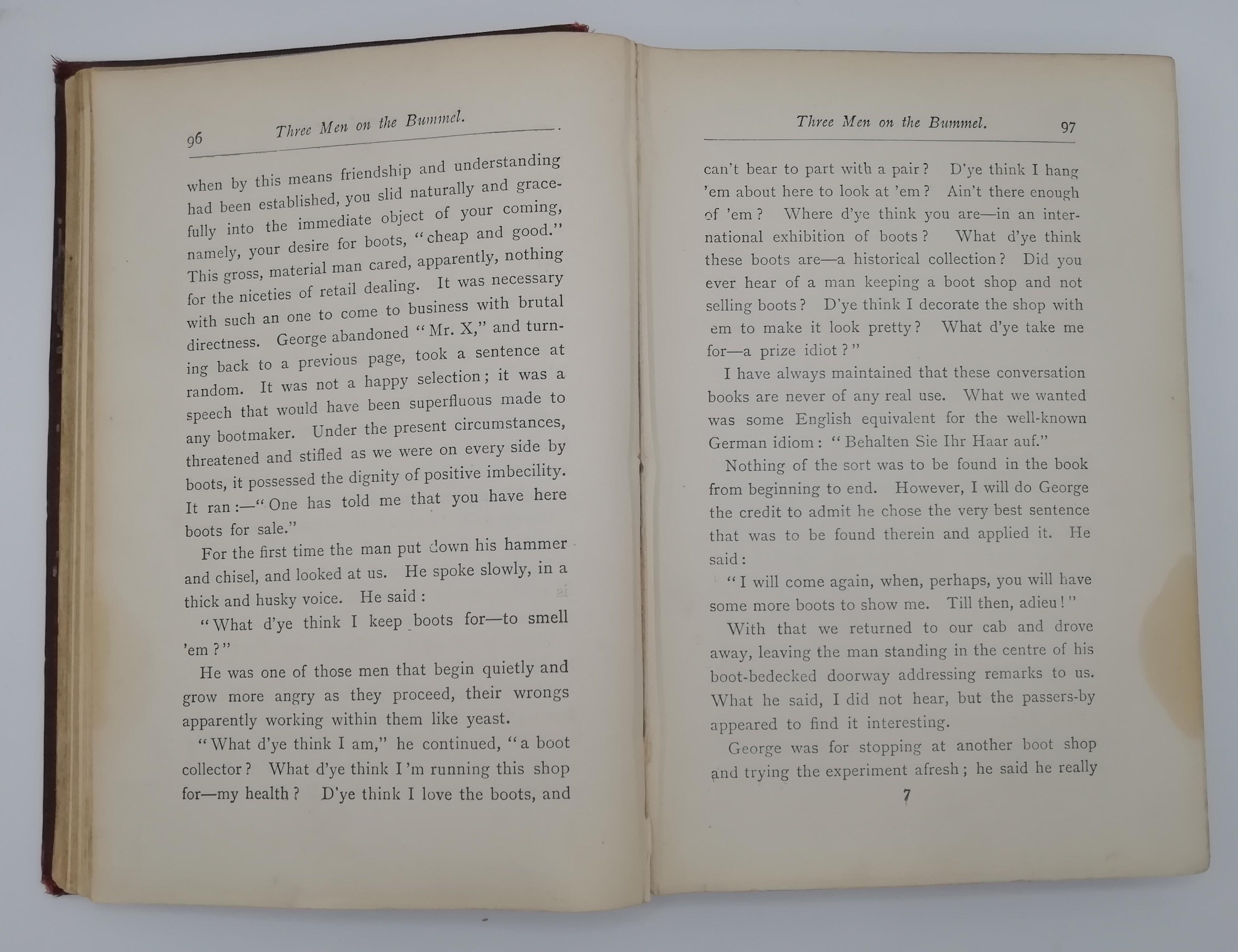 96 Three Men on the Bummel.

when by this means friendship and understanding had been established, you slid naturally and gracefully into the immediate object of your coming, namely, your desire for boots, "cheap and good." This gross, material man cared, apparently, nothing for the niceties of retail dealing. It was necessary with such an one to come to business with brutal directness. George abandoned "Mr. X," and turning back to a previous page, took a sentence at random. It was not a happy selection; it was a speech that would have been superfluous made to any bootmaker. Under the present circumstances, threatened and stifled as we were on every side by boots, it possessed the dignity of positive imbecility. It ran:—"One has told me that you have here boots for sale."

For the first time the man put down his hammer and chisel, and looked at us. He spoke slowly, in a thick and husky voice. He said:

"What d'ye think I keep boots for—to smell 'em?"

He was one of those men that begin quietly and grow more angry as they proceed, their wrongs apparently working within them like yeast.

"What d'ye think I am," he continued, "a boot collector? What d'ye think I'm running this shop for—my health? D'ye think I love the boots, and

Three Men on the Bummel. 97

can't bear to part with a pair? D'ye think I hang 'em about here to look at 'em? Ain't there enough of 'em? Where d'ye think you are—in an international exhibition of boots? What d'ye think these boots are—a historical collection? Did you ever hear of a man keeping a boot shop and not selling boots? D'ye think I decorate the shop with em to make it look pretty? What d'ye take me for—a prize idiot?"

I have always maintained that these conversation books are never of any real use. What we wanted was some English equivalent for the well-known German idiom: "Behalten Sie Ihr Haar auf."

Nothing of the sort was to be found in the book from beginning to end. However, I will do George the credit to admit he chose the very best sentence that was to be found therein and applied it. He said:

"I will come again, when, perhaps, you will have some more boots to show me. Till then, adieu!"

With that we returned to our cab and drove away, leaving the man standing in the centre of his boot-bedecked doorway addressing remarks to us. What he said, I did not hear, but the passers-by appeared to find it interesting.

George was for stopping at another boot shop and trying the experiment afresh; he said he really

7